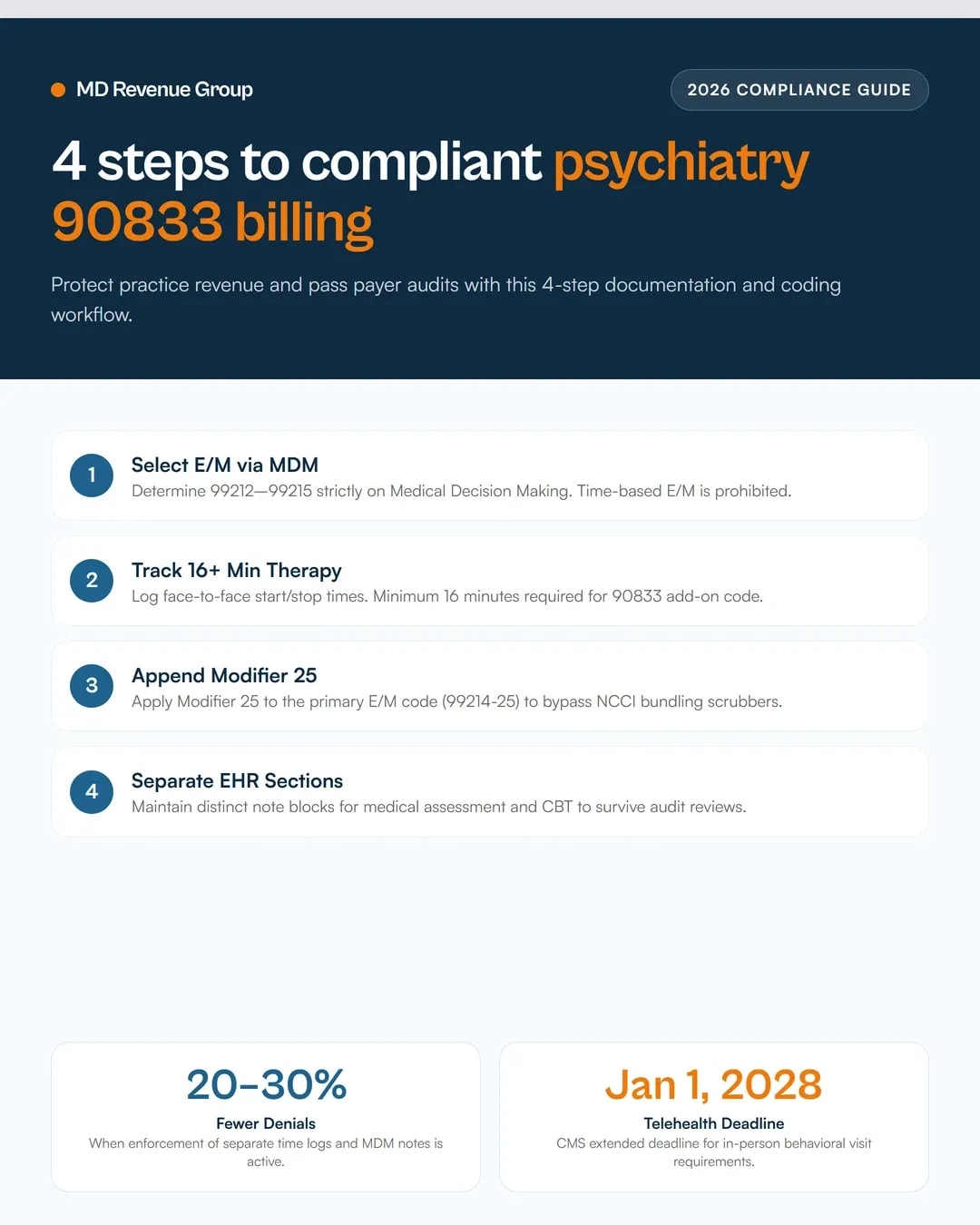 MD Revenue Group

2026 COMPLIANCE GUIDE

4 steps to compliant psychiatry 90833 billing

Protect practice revenue and pass payer audits with this 4-step documentation and coding workflow.

1
Select E/M via MDM
Determine 99212—99215 strictly on Medical Decision Making. Time-based E/M is prohibited.

2
Track 16+ Min Therapy
Log face-to-face start/stop times. Minimum 16 minutes required for 90833 add-on code.

3
Append Modifier 25
Apply Modifier 25 to the primary E/M code (99214-25) to bypass NCCI bundling scrubbers.

4
Separate EHR Sections
Maintain distinct note blocks for medical assessment and CBT to survive audit reviews.

20–30%
Fewer Denials
When enforcement of separate time logs and MDM notes is active.

Jan 1, 2028
Telehealth Deadline
CMS extended deadline for in-person behavioral visit requirements.